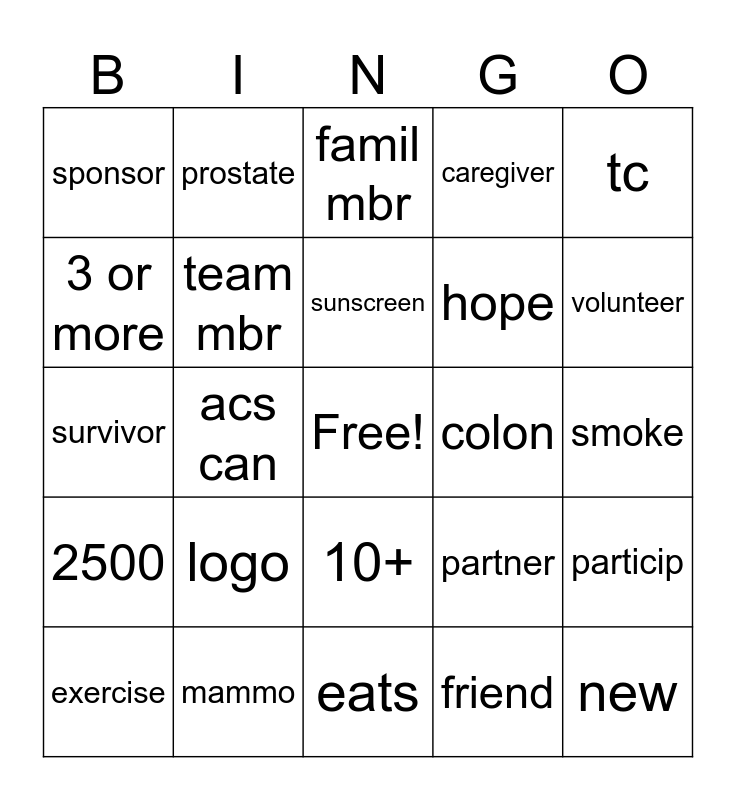 | B | I | N | G | O |
|---|---|---|---|---|
| sponsor | prostate | famil mbr | caregiver | tc |
| 3 or more | team mbr | sunscreen | hope | volunteer |
| survivor | acs can | Free! | colon | smoke |
| 2500 | logo | 10+ | partner | particip |
| exercise | mammo | eats | friend | new |